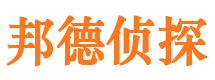 邦德侦探